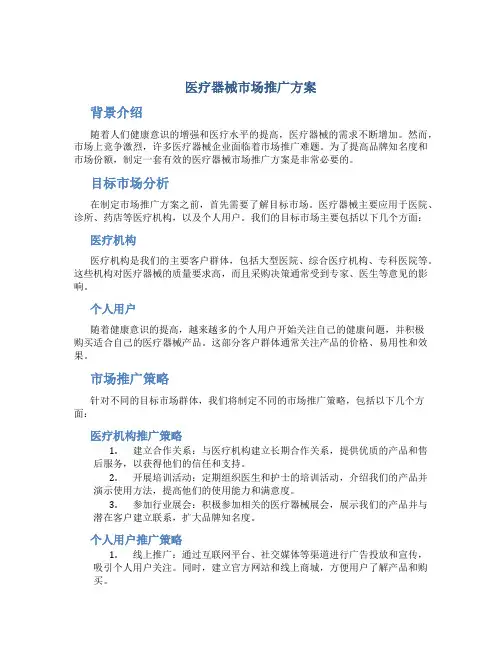 医疗器械市场推广方案

背景介绍

随着人们健康意识的增强和医疗水平的提高，医疗器械的需求不断增加。然而，市场上竞争激烈，许多医疗器械企业面临着市场推广难题。为了提高品牌知名度和市场份额，制定一套有效的医疗器械市场推广方案是非常必要的。

目标市场分析

在制定市场推广方案之前，首先需要了解目标市场。医疗器械主要应用于医院、诊所、药店等医疗机构，以及个人用户。我们的目标市场主要包括以下几个方面：

医疗机构

医疗机构是我们的主要客户群体，包括大型医院、综合医疗机构、专科医院等。这些机构对医疗器械的质量要求高，而且采购决策通常受到专家、医生等意见的影响。

个人用户

随着健康意识的提高，越来越多的个人用户开始关注自己的健康问题，并积极购买适合自己的医疗器械产品。这部分客户群体通常关注产品的价格、易用性和效果。

市场推广策略

针对不同的目标市场群体，我们将制定不同的市场推广策略，包括以下几个方面：

医疗机构推广策略

1. 建立合作关系：与医疗机构建立长期合作关系，提供优质的产品和售后服务，以获得他们的信任和支持。

2. 开展培训活动：定期组织医生和护士的培训活动，介绍我们的产品并演示使用方法，提高他们的使用能力和满意度。

3. 参加行业展会：积极参加相关的医疗器械展会，展示我们的产品并与潜在客户建立联系，扩大品牌知名度。

个人用户推广策略

1. 线上推广：通过互联网平台、社交媒体等渠道进行广告投放和宣传，吸引个人用户关注。同时，建立官方网站和线上商城，方便用户了解产品和购买。